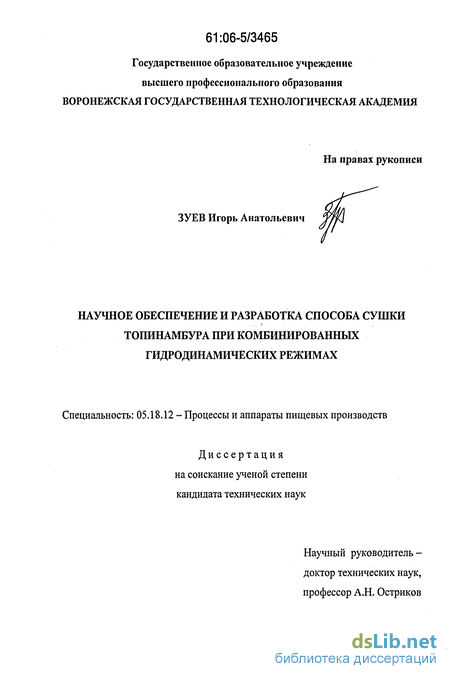 61:06-5/3465

Государственное образовательное учреждение высшего профессионального образования ВОРОНЕЖСКАЯ ГОСУДАРСТВЕННАЯ ТЕХНОЛОГИЧЕСКАЯ АКАДЕМИЯ

На правах рукописи

ЗУЕВ Игорь Анатольевич

НАУЧНОЕ ОБЕСПЕЧЕНИЕ И РАЗРАБОТКА СПОСОБА СУШКИ ТОПИНАМБУРА ПРИ КОМБИНИРОВАННЫХ ГИДРОДИНАМИЧЕСКИХ РЕЖИМАХ

Специальность: 05.18.12 – Процессы и аппараты пищевых производств

Диссертация
на соискание ученой степени
кандидата технических наук

Научный руководитель –
доктор технических наук,
профессор А.Н. Остриков

dsLib.net
библиотека диссертаций